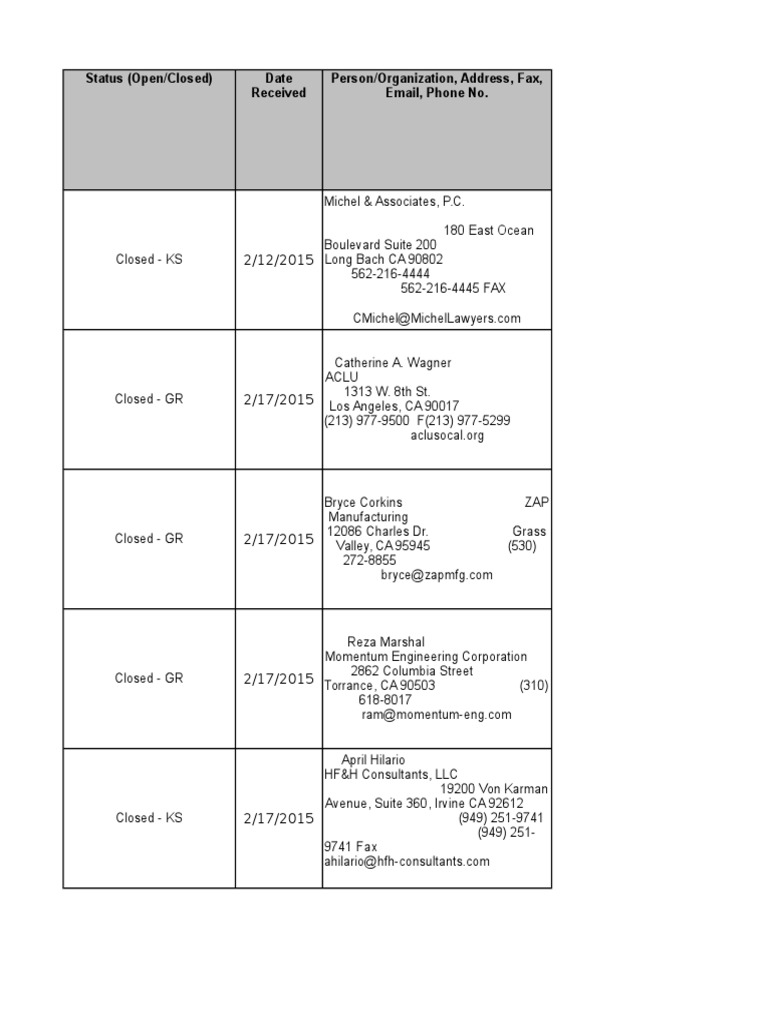 | Status (Open/Closed) | Date Received | Person/Organization, Address, Fax, Email, Phone No. |
|---|---|---|
| Closed - KS | 2/12/2015 | Michel & Associates, P.C. 180 East Ocean Boulevard Suite 200 Long Bach CA 90802 562-216-4444 562-216-4445 FAX CMichel@MichelLawyers.com |
| Closed - GR | 2/17/2015 | Catherine A. Wagner ACLU 1313 W. 8th St. Los Angeles, CA 90017 (213) 977-9500 F(213) 977-5299 aclusocal.org |
| Closed - GR | 2/17/2015 | Bryce Corkins ZAP Manufacturing 12086 Charles Dr. Grass Valley, CA 95945 (530) 272-8855 bryce@zapmfg.com |
| Closed - GR | 2/17/2015 | Reza Marshal Momentum Engineering Corporation 2862 Columbia Street Torrance, CA 90503 (310) 618-8017 ram@momentum-eng.com |
| Closed - KS | 2/17/2015 | April Hilario HF&H Consultants, LLC 19200 Von Karman Avenue, Suite 360, Irvine CA 92612 (949) 251-9741 (949) 251-9741 Fax ahilario@hfh-consultants.com |